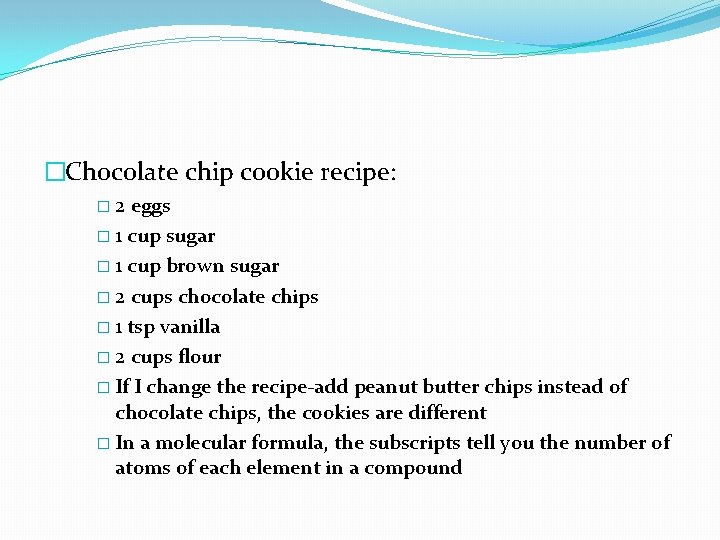 Chocolate chip cookie recipe:

2 eggs

1 cup sugar

1 cup brown sugar

2 cups chocolate chips

1 tsp vanilla

2 cups flour

If I change the recipe-add peanut butter chips instead of chocolate chips, the cookies are different

In a molecular formula, the subscripts tell you the number of atoms of each element in a compound